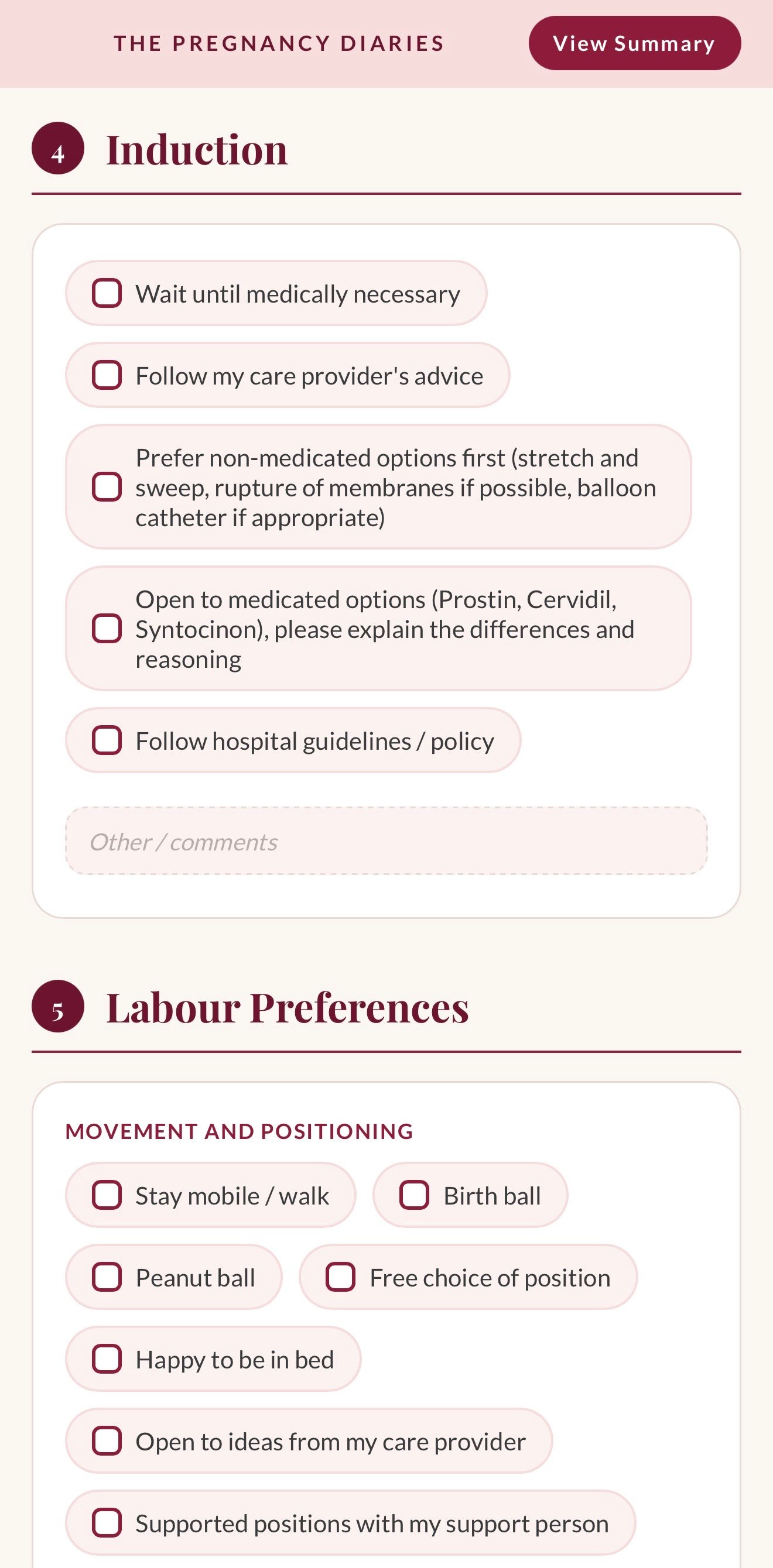 THE PREGNANCY DIARIES

View Summary

4 Induction

Wait until medically necessary

Follow my care provider's advice

Prefer non-medicated options first (stretch and sweep, rupture of membranes if possible, balloon catheter if appropriate)

Open to medicated options (Prostin, Cervidil, Syntocinon), please explain the differences and reasoning

Follow hospital guidelines / policy

Other / comments

5 Labour Preferences

MOVEMENT AND POSITIONING

Stay mobile / walk

Birth ball

Peanut ball

Free choice of position

Happy to be in bed

Open to ideas from my care provider

Supported positions with my support person